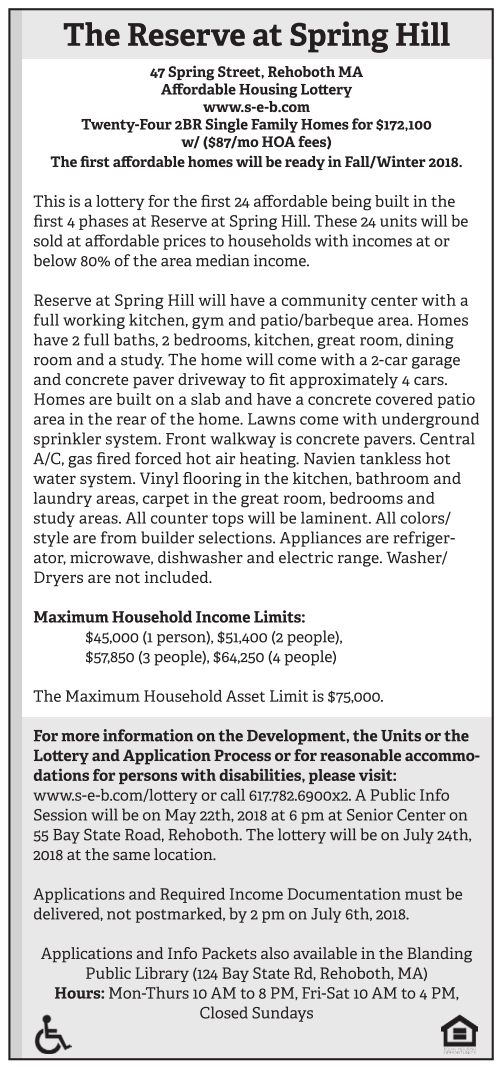 The Reserve at Spring Hill

47 Spring Street, Rehoboth MA
Affordable Housing Lottery
www.s-e-b.com
Twenty-Four 2BR Single Family Homes for $172,100 w/ ($87/mo HOA fees)
The first affordable homes will be ready in Fall/Winter 2018.

This is a lottery for the first 24 affordable being built in the first 4 phases at Reserve at Spring Hill. These 24 units will be sold at affordable prices to households with incomes at or below 80% of the area median income.

Reserve at Spring Hill will have a community center with a full working kitchen, gym and patio/barbeque area. Homes have 2 full baths, 2 bedrooms, kitchen, great room, dining room and a study. The home will come with a 2-car garage and concrete paver driveway to fit approximately 4 cars. Homes are built on a slab and have a concrete covered patio area in the rear of the home. Lawns come with underground sprinkler system. Front walkway is concrete pavers. Central A/C, gas fired forced hot air heating. Navien tankless hot water system. Vinyl flooring in the kitchen, bathroom and laundry areas, carpet in the great room, bedrooms and study areas. All counter tops will be laminent. All colors/style are from builder selections. Appliances are refrigerator, microwave, dishwasher and electric range. Washer/Dryers are not included.

Maximum Household Income Limits:
$45,000 (1 person), $51,400 (2 people),
$57,850 (3 people), $64,250 (4 people)

The Maximum Household Asset Limit is $75,000.

For more information on the Development, the Units or the Lottery and Application Process or for reasonable accommodations for persons with disabilities, please visit: www.s-e-b.com/lottery or call 617.782.6900x2. A Public Info Session will be on May 22th, 2018 at 6 pm at Senior Center on 55 Bay State Road, Rehoboth. The lottery will be on July 24th, 2018 at the same location.

Applications and Required Income Documentation must be delivered, not postmarked, by 2 pm on July 6th, 2018.

Applications and Info Packets also available in the Blanding Public Library (124 Bay State Rd, Rehoboth, MA)
Hours: Mon-Thurs 10 AM to 8 PM, Fri-Sat 10 AM to 4 PM, Closed Sundays